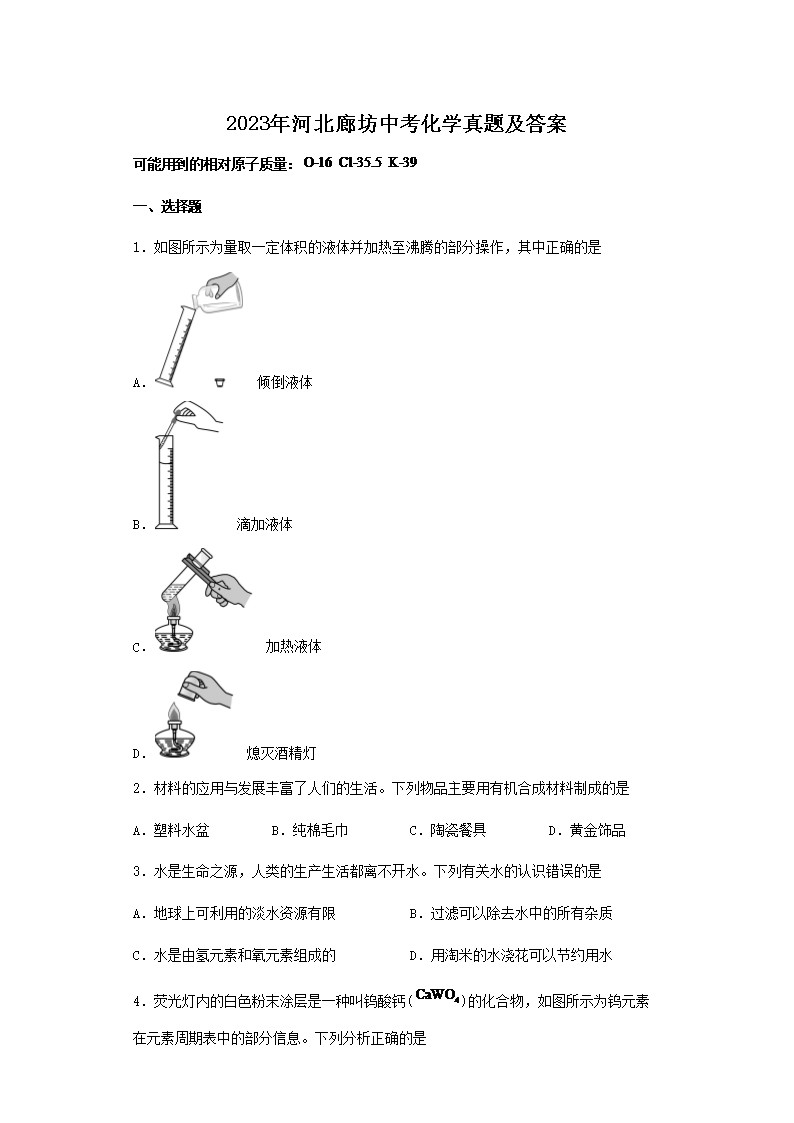 2023年河北廊坊中考化学真题及答案

可能用到的相对原子质量：O-16 Cl-35.5 K-39

一、选择题

1．如图所示为量取一定体积的液体并加热至沸腾的部分操作，其中正确的是

A． 倾倒液体

B． 滴加液体

C． 加热液体

D． 熄灭酒精灯

2．材料的应用与发展丰富了人们的生活。下列物品主要用有机合成材料制成的是

A．塑料水盆 B．纯棉毛巾 C．陶瓷餐具 D．黄金饰品

3．水是生命之源，人类的生产生活都离不开水。下列有关水的认识错误的是

A．地球上可利用的淡水资源有限 B．过滤可以除去水中的所有杂质

C．水是由氢元素和氧元素组成的 D．用淘米的水浇花可以节约用水

4．荧光灯内的白色粉末涂层是一种叫钨酸钙（$CaWO_4$）的化合物，如图所示为钨元素在元素周期表中的部分信息。下列分析正确的是